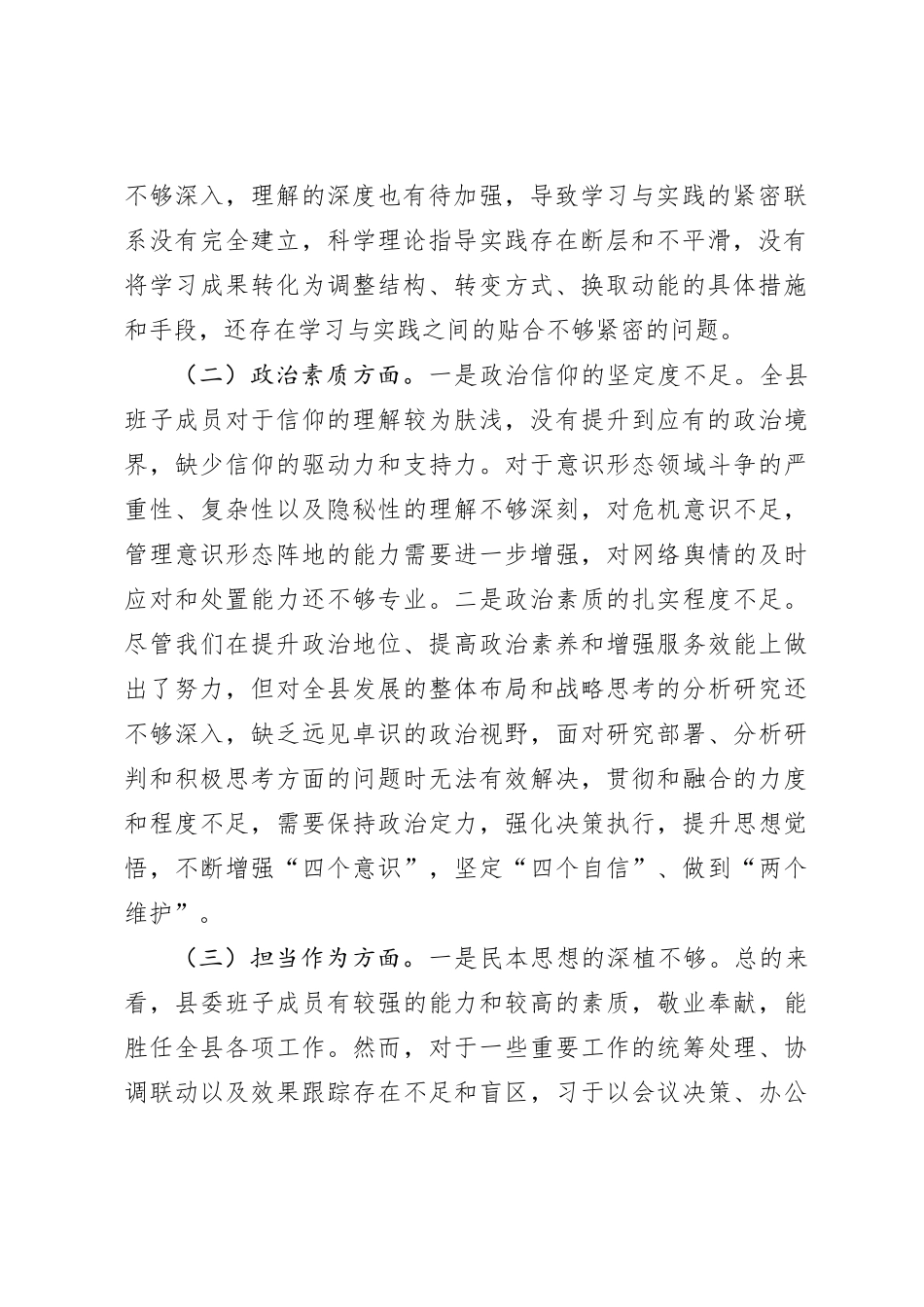 不够深入，理解的深度也有待加强，导致学习与实践的紧密联系没有完全建立，科学理论指导实践存在断层和不平滑，没有将学习成果转化为调整结构、转变方式、换取动能的具体措施和手段，还存在学习与实践之间的贴合不够紧密的问题。

（二）政治素质方面。一是政治信仰的坚定度不足。全县班子成员对于信仰的理解较为肤浅，没有提升到应有的政治境界，缺少信仰的驱动力和支持力。对于意识形态领域斗争的严重性、复杂性以及隐秘性的理解不够深刻，对危机意识不足，管理意识形态阵地的能力需要进一步增强，对网络舆情的及时应对和处置能力还不够专业。二是政治素质的扎实程度不足。尽管我们在提升政治地位、提高政治素养和增强服务效能上做出了努力，但对全县发展的整体布局和战略思考的分析研究还不够深入，缺乏远见卓识的政治视野，面对研究部署、分析研判和积极思考方面的问题时无法有效解决，贯彻和融合的力度和程度不足，需要保持政治定力，强化决策执行，提升思想觉悟，不断增强“四个意识”，坚定“四个自信”、做到“两个维护”。

（三）担当作为方面。一是民本思想的深植不够。总的来看，县委班子成员有较强的能力和较高的素质，敬业奉献，能胜任全县各项工作。然而，对于一些重要工作的统筹处理、协调联动以及效果跟踪存在不足和盲区，习于以会议决策、办公